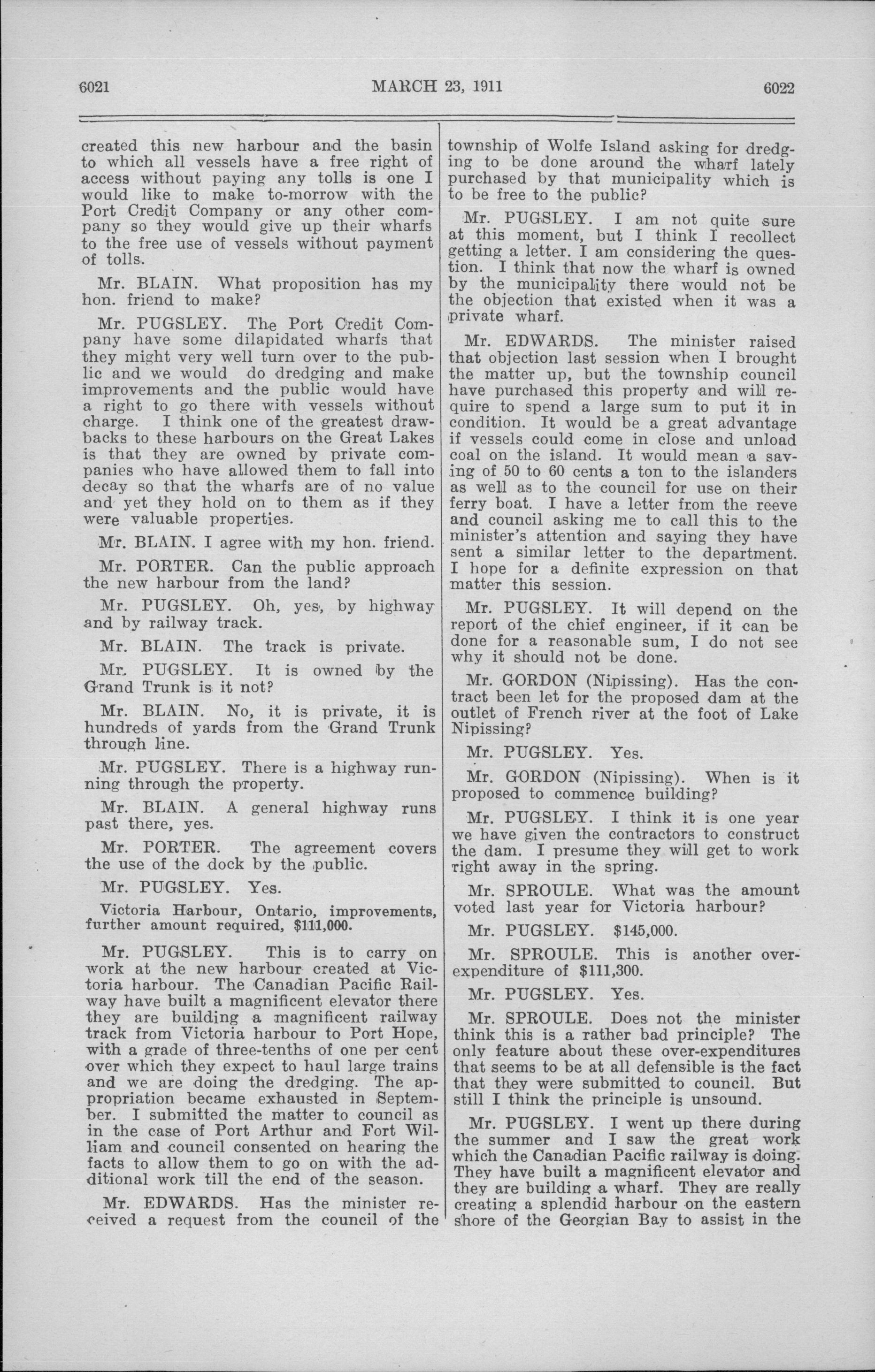 6021 MARCH 23, 1911 6022

created this new harbour and the basin to which all vessels have a free right of access without paying any tolls is one I would like to make to-morrow with the Port Credit Company or any other company so they would give up their wharfs to the free use of vessels without payment of tolls.

Mr. BLAIN. What proposition has my hon. friend to make?

Mr. PUGSLEY. The Port Credit Company have some dilapidated wharfs that they might very well turn over to the public and we would do dredging and make improvements and the public would have a right to go there with vessels without charge. I think one of the greatest drawbacks to these harbours on the Great Lakes is that they are owned by private companies who have allowed them to fall into decay so that the wharfs are of no value and yet they hold on to them as if they were valuable properties.

Mr. BLAIN. I agree with my hon. friend.

Mr. PORTER. Can the public approach the new harbour from the land?

Mr. PUGSLEY. Oh, yes, by highway and by railway track.

Mr. BLAIN. The track is private.

Mr. PUGSLEY. It is owned by the Grand Trunk is it not?

Mr. BLAIN. No, it is private, it is hundreds of yards from the Grand Trunk through line.

Mr. PUGSLEY. There is a highway running through the property.

Mr. BLAIN. A general highway runs past there, yes.

Mr. PORTER. The agreement covers the use of the dock by the public.

Mr. PUGSLEY. Yes.

Victoria Harbour, Ontario, improvements, further amount required, $111,000.

Mr. PUGSLEY. This is to carry on work at the new harbour created at Victoria harbour. The Canadian Pacific Railway have built a magnificent elevator there they are building a magnificent railway track from Victoria harbour to Port Hope, with a grade of three-tenths of one per cent over which they expect to haul large trains and we are doing the dredging. The appropriation became exhausted in September. I submitted the matter to council as in the case of Port Arthur and Fort William and council consented on hearing the facts to allow them to go on with the additional work till the end of the season.

Mr. EDWARDS. Has the minister received a request from the council of the township of Wolfe Island asking for dredging to be done around the wharf lately purchased by that municipality which is to be free to the public?

Mr. PUGSLEY. I am not quite sure at this moment, but I think I recollect getting a letter. I am considering the question. I think that now the wharf is owned by the municipality there would not be the objection that existed when it was a private wharf.

Mr. EDWARDS. The minister raised that objection last session when I brought the matter up, but the township council have purchased this property and will require to spend a large sum to put it in condition. It would be a great advantage if vessels could come in close and unload coal on the island. It would mean a saving of 50 to 60 cents a ton to the islanders as well as to the council for use on their ferry boat. I have a letter from the reeve and council asking me to call this to the minister's attention and saying they have sent a similar letter to the department. I hope for a definite expression on that matter this session.

Mr. PUGSLEY. It will depend on the report of the chief engineer, if it can be done for a reasonable sum, I do not see why it should not be done.

Mr. GORDON (Nipissing). Has the contract been let for the proposed dam at the outlet of French river at the foot of Lake Nipissing?

Mr. PUGSLEY. Yes.

Mr. GORDON (Nipissing). When is it proposed to commence building?

Mr. PUGSLEY. I think it is one year we have given the contractors to construct the dam. I presume they will get to work right away in the spring.

Mr. SPROULE. What was the amount voted last year for Victoria harbour?

Mr. PUGSLEY. $145,000.

Mr. SPROULE. This is another over-expenditure of $111,300.

Mr. PUGSLEY. Yes.

Mr. SPROULE. Does not the minister think this is a rather bad principle? The only feature about these over-expenditures that seems to be at all defensible is the fact that they were submitted to council. But still I think the principle is unsound.

Mr. PUGSLEY. I went up there during the summer and I saw the great work which the Canadian Pacific railway is doing. They have built a magnificent elevator and they are building a wharf. They are really creating a splendid harbour on the eastern shore of the Georgian Bay to assist in the